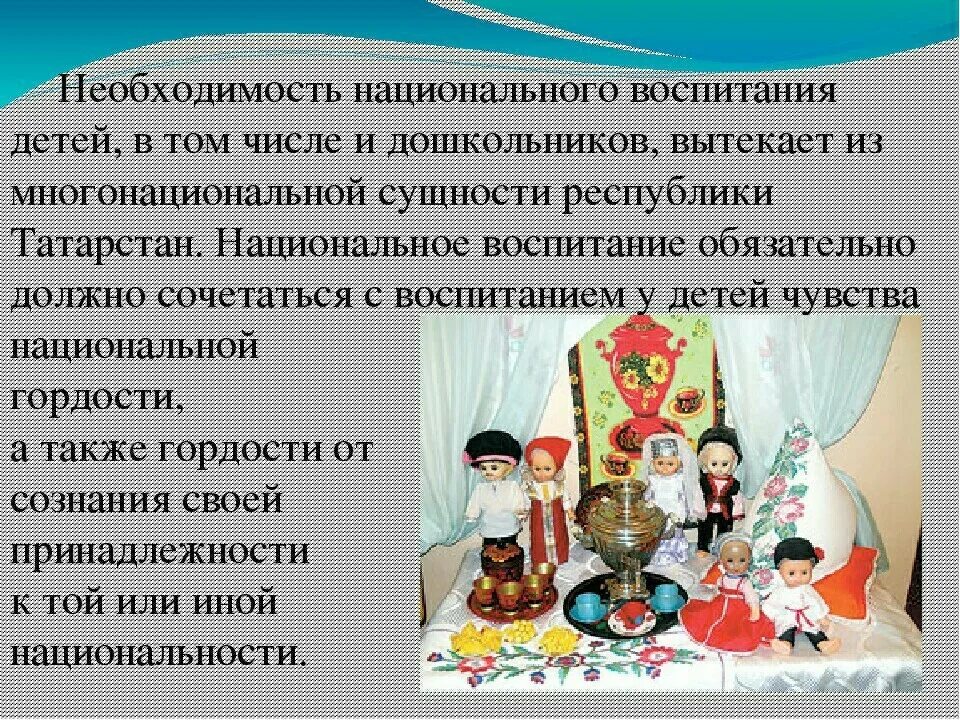 Необходимость национального воспитания детей, в том числе и дошкольников, вытекает из многонациональной сущности республики Татарстан. Национальное воспитание обязательно должно сочетаться с воспитанием у детей чувства национальной гордости, а также гордости от сознания своей принадлежности к той или иной национальности.